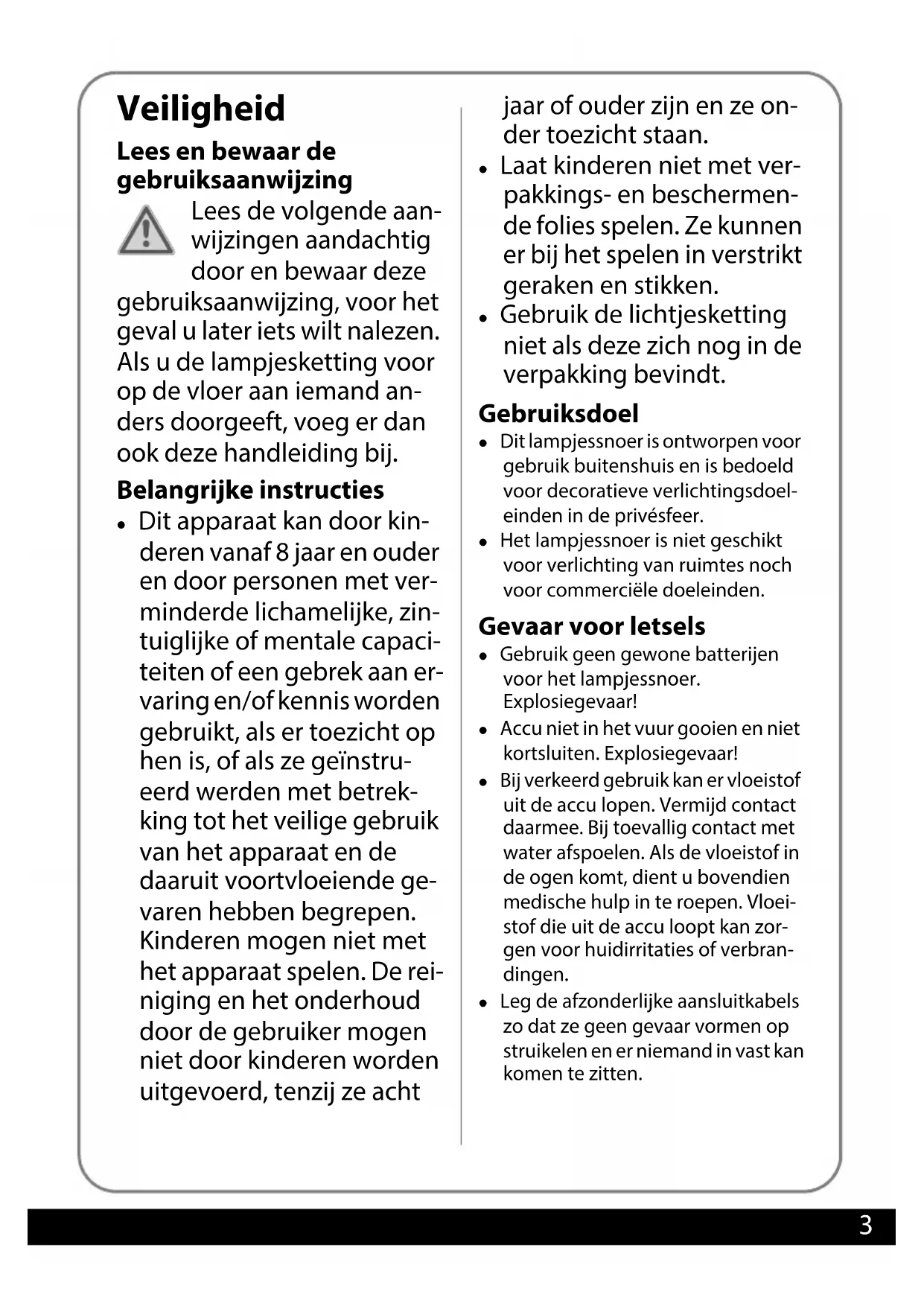 Veiligheid

Lees en bewaar de gebruiksaanwijzing

Lees de volgende aanwijzingen aandachtig door en bewaar deze gebruiksaanwijzing, voor het geval u later iets wilt nalezen. Als u de lampjesketting voor op de vloer aan iemand anders doorgeeft, voeg er dan ook deze handleiding bij.

Belangrijke instructies

• Dit apparaat kan door kinderen vanaf 8 jaar en ouder en door personen met verminderde lichamelijke, zintuiglijke of mentale capaciteiten of een gebrek aan ervaring en/of kennis worden gebruikt, als er toezicht op hen is, of als ze geïnstrueerd werden met betrekking tot het veilige gebruik van het apparaat en de daaruit voortvloeiende gevaren hebben begrepen. Kinderen mogen niet met het apparaat spelen. De reiniging en het onderhoud door de gebruiker mogen niet door kinderen worden uitgevoerd, tenzij ze acht jaar of ouder zijn en ze onder toezicht staan.
• Laat kinderen niet met verpakkings- en beschermende folies spelen. Ze kunnen er bij het spelen in verstrikt geraken en stikken.
• Gebruik de lichtjesketting niet als deze zich nog in de verpakking bevindt.

Gebruiksdoel

• Dit lampjessnoer is ontworpen voor gebruik buitenshuis en is bedoeld voor decoratieve verlichtingsdoeleinden in de privésfeer.
• Het lampjessnoer is niet geschikt voor verlichting van ruimtes noch voor commerciële doeleinden.

Gevaar voor letsels

• Gebruik geen gewone batterijen voor het lampjessnoer. Explosiegevaar!
• Accu niet in het vuur gooien en niet kortsluiten. Explosiegevaar!
• Bij verkeerd gebruik kan er vloeistof uit de accu lopen. Vermijd contact daarmee. Bij toevallig contact met water afspoelen. Als de vloeistof in de ogen komt, dient u bovendien medische hulp in te roepen. Vloeistof die uit de accu loopt kan zorgen voor huidirritaties of verbrandingen.
• Leg de afzonderlijke aansluitkabels zo dat ze geen gevaar vormen op struikelen en er niemand in vast kan komen te zitten.

3